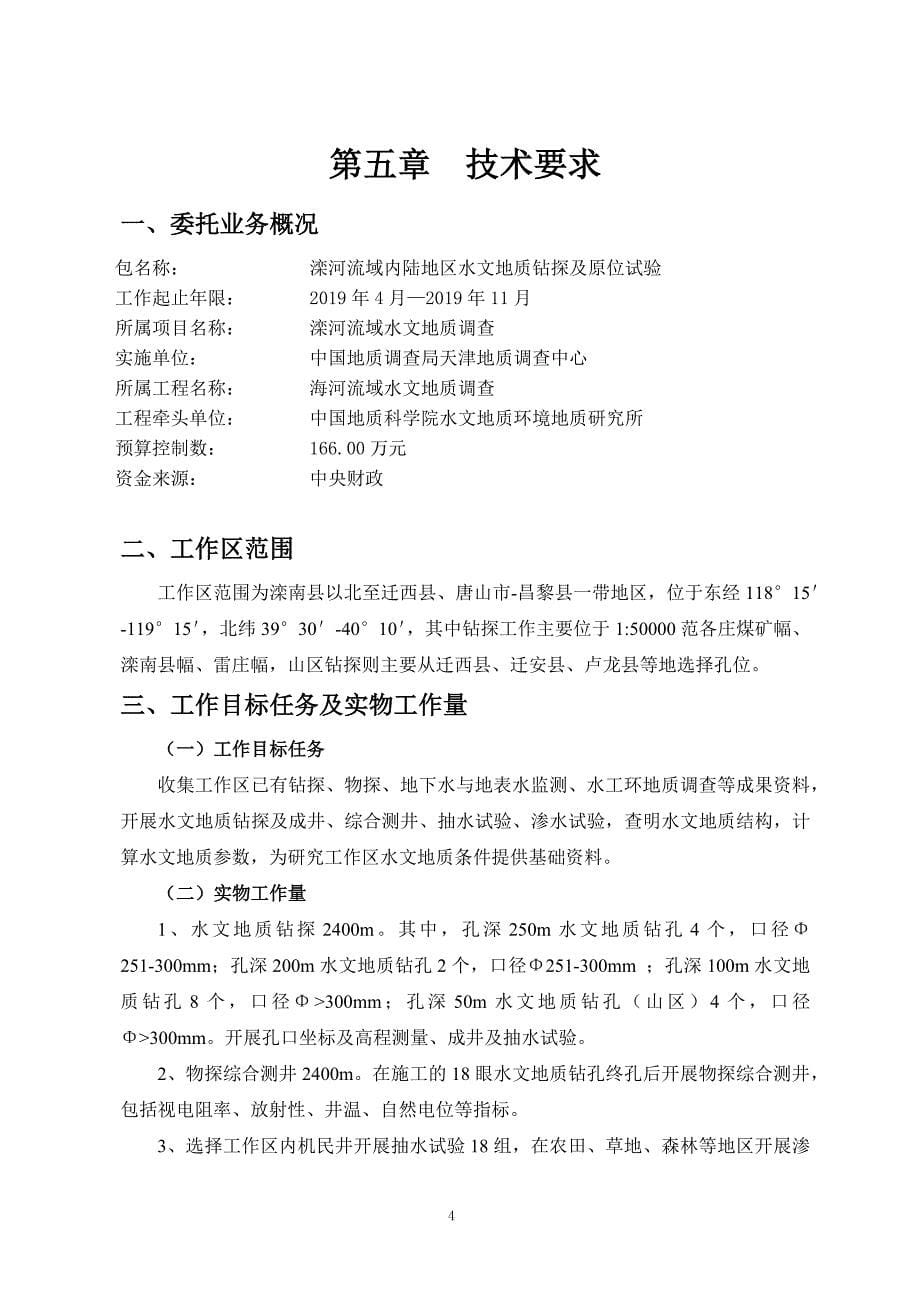 第五章　技术要求

一、委托业务概况

包名称：　滦河流域内陆地区水文地质钻探及原位试验
工作起止年限：　2019 年 4 月—2019 年 11 月
所属项目名称：　滦河流域水文地质调查
实施单位：　中国地质调查局天津地质调查中心
所属工程名称：　海河流域水文地质调查
工程牵头单位：　中国地质科学院水文地质环境地质研究所
预算控制数：　166.00 万元
资金来源：　中央财政

二、工作区范围

工作区范围为滦南县以北至迁西县、唐山市-昌黎县一带地区，位于东经 118°15′-119°15′，北纬 39°30′-40°10′，其中钻探工作主要位于 1:50000 范各庄煤矿幅、滦南县幅、雷庄幅，山区钻探则主要从迁西县、迁安县、卢龙县等地选择孔位。

三、工作目标任务及实物工作量

（一）工作目标任务

收集工作区已有钻探、物探、地下水与地表水监测、水工环地质调查等成果资料，开展水文地质钻探及成井、综合测井、抽水试验、渗水试验，查明水文地质结构，计算水文地质参数，为研究工作区水文地质条件提供基础资料。

（二）实物工作量

1、水文地质钻探 2400m。其中，孔深 250m 水文地质钻孔 4 个，口径Φ251-300mm；孔深 200m 水文地质钻孔 2 个，口径Φ251-300mm ；孔深 100m 水文地质钻孔 8 个，口径Φ>300mm；孔深 50m 水文地质钻孔（山区）4 个，口径Φ>300mm。开展孔口坐标及高程测量、成井及抽水试验。

2、物探综合测井 2400m。在施工的 18 眼水文地质钻孔终孔后开展物探综合测井，包括视电阻率、放射性、井温、自然电位等指标。

3、选择工作区内机民井开展抽水试验 18 组，在农田、草地、森林等地区开展渗

4